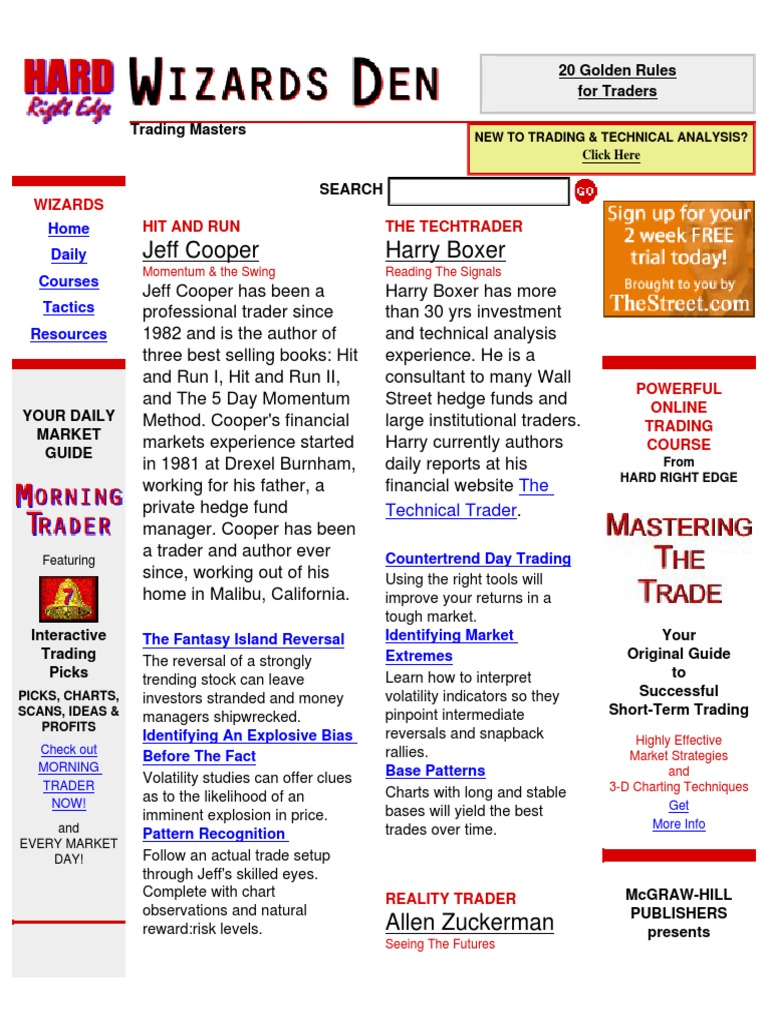 HARD Right Edge

WIZARDS DEN

Trading Masters

20 Golden Rules for Traders

NEW TO TRADING & TECHNICAL ANALYSIS? Click Here

SEARCH

GO

WIZARDS
Home
Daily
Courses
Tactics
Resources

YOUR DAILY MARKET GUIDE

MORNING TRADER

Featuring

7

Interactive Trading Picks

PICKS, CHARTS, SCANS, IDEAS & PROFITS

Check out MORNING TRADER NOW!

and EVERY MARKET DAY!

HIT AND RUN
Jeff Cooper
Momentum & the Swing

Jeff Cooper has been a professional trader since 1982 and is the author of three best selling books: Hit and Run I, Hit and Run II, and The 5 Day Momentum Method. Cooper's financial markets experience started in 1981 at Drexel Burnham, working for his father, a private hedge fund manager. Cooper has been a trader and author ever since, working out of his home in Malibu, California.

The Fantasy Island Reversal
The reversal of a strongly trending stock can leave investors stranded and money managers shipwrecked.

Identifying An Explosive Bias Before The Fact
Volatility studies can offer clues as to the likelihood of an imminent explosion in price.

Pattern Recognition
Follow an actual trade setup through Jeff's skilled eyes. Complete with chart observations and natural reward:risk levels.

THE TECHTRADER
Harry Boxer
Reading The Signals

Harry Boxer has more than 30 yrs investment and technical analysis experience. He is a consultant to many Wall Street hedge funds and large institutional traders. Harry currently authors daily reports at his financial website The Technical Trader.

Countertrend Day Trading
Using the right tools will improve your returns in a tough market.

Identifying Market Extremes
Learn how to interpret volatility indicators so they pinpoint intermediate reversals and snapback rallies.

Base Patterns
Charts with long and stable bases will yield the best trades over time.

REALITY TRADER
Allen Zuckerman
Seeing The Futures

Sign up for your 2 week FREE trial today!
Brought to you by TheStreet.com

POWERFUL ONLINE TRADING COURSE
From HARD RIGHT EDGE

MASTERING THE TRADE

Your Original Guide to Successful Short-Term Trading

Highly Effective Market Strategies and 3-D Charting Techniques

Get More Info

McGRAW-HILL PUBLISHERS presents